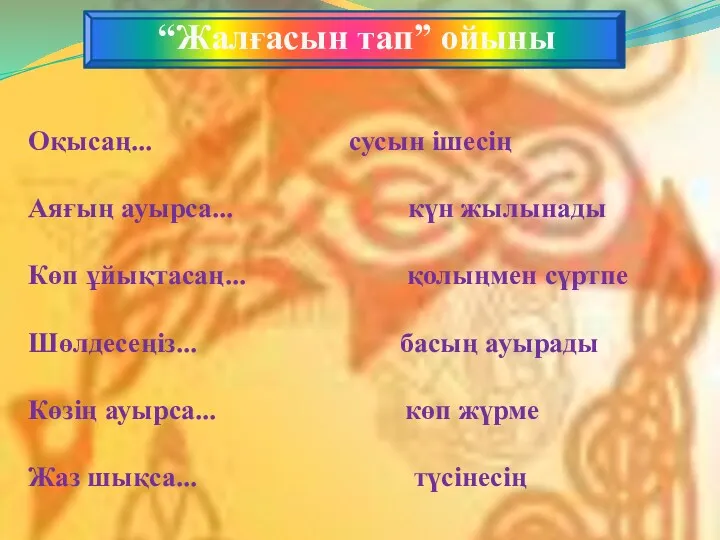 “Жалғасын тап” ойыны

Оқысаң...

Аяғың ауырса...

Көп ұйықтасаң...

Шөлдесеңіз...

Көзің ауырса...

Жаз шықса...

сусын ішесің

күн жылынады

қолыңмен сүртпе

басың ауырады

көп жүрме

түсінесің